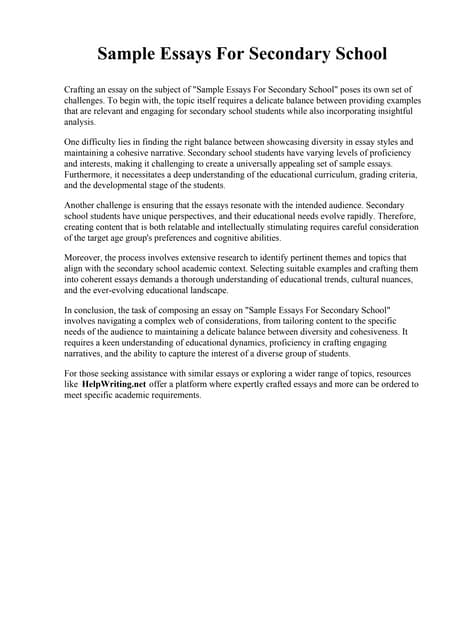 Sample Essays For Secondary School

Crafting an essay on the subject of "Sample Essays For Secondary School" poses its own set of challenges. To begin with, the topic itself requires a delicate balance between providing examples that are relevant and engaging for secondary school students while also incorporating insightful analysis.

One difficulty lies in finding the right balance between showcasing diversity in essay styles and maintaining a cohesive narrative. Secondary school students have varying levels of proficiency and interests, making it challenging to create a universally appealing set of sample essays. Furthermore, it necessitates a deep understanding of the educational curriculum, grading criteria, and the developmental stage of the students.

Another challenge is ensuring that the essays resonate with the intended audience. Secondary school students have unique perspectives, and their educational needs evolve rapidly. Therefore, creating content that is both relatable and intellectually stimulating requires careful consideration of the target age group's preferences and cognitive abilities.

Moreover, the process involves extensive research to identify pertinent themes and topics that align with the secondary school academic context. Selecting suitable examples and crafting them into coherent essays demands a thorough understanding of educational trends, cultural nuances, and the ever-evolving educational landscape.

In conclusion, the task of composing an essay on "Sample Essays For Secondary School" involves navigating a complex web of considerations, from tailoring content to the specific needs of the audience to maintaining a delicate balance between diversity and cohesiveness. It requires a keen understanding of educational dynamics, proficiency in crafting engaging narratives, and the ability to capture the interest of a diverse group of students.

For those seeking assistance with similar essays or exploring a wider range of topics, resources like HelpWriting.net offer a platform where expertly crafted essays and more can be ordered to meet specific academic requirements.